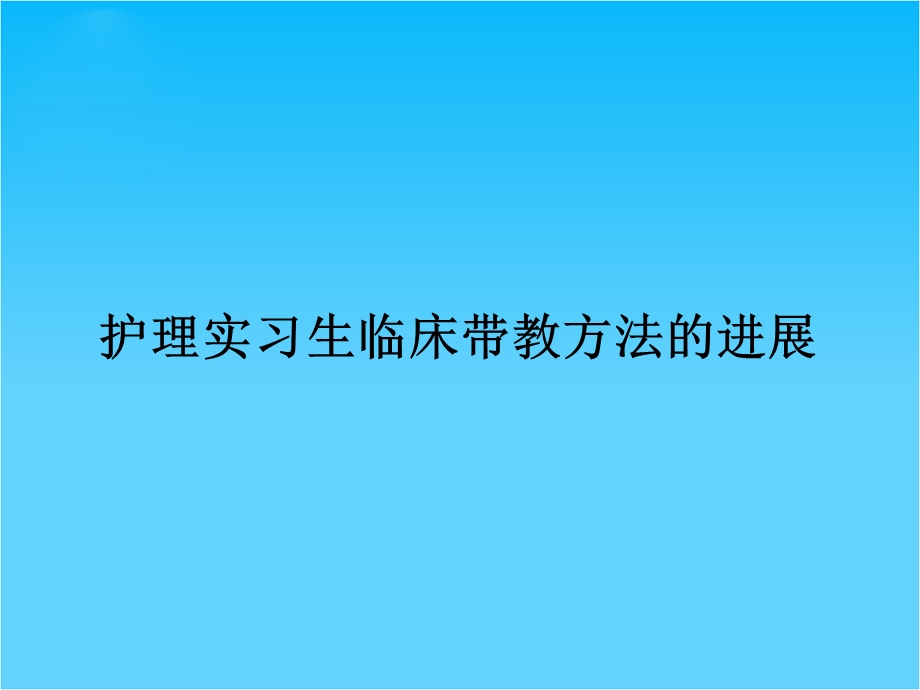 护理实习生临床带教方法的进展